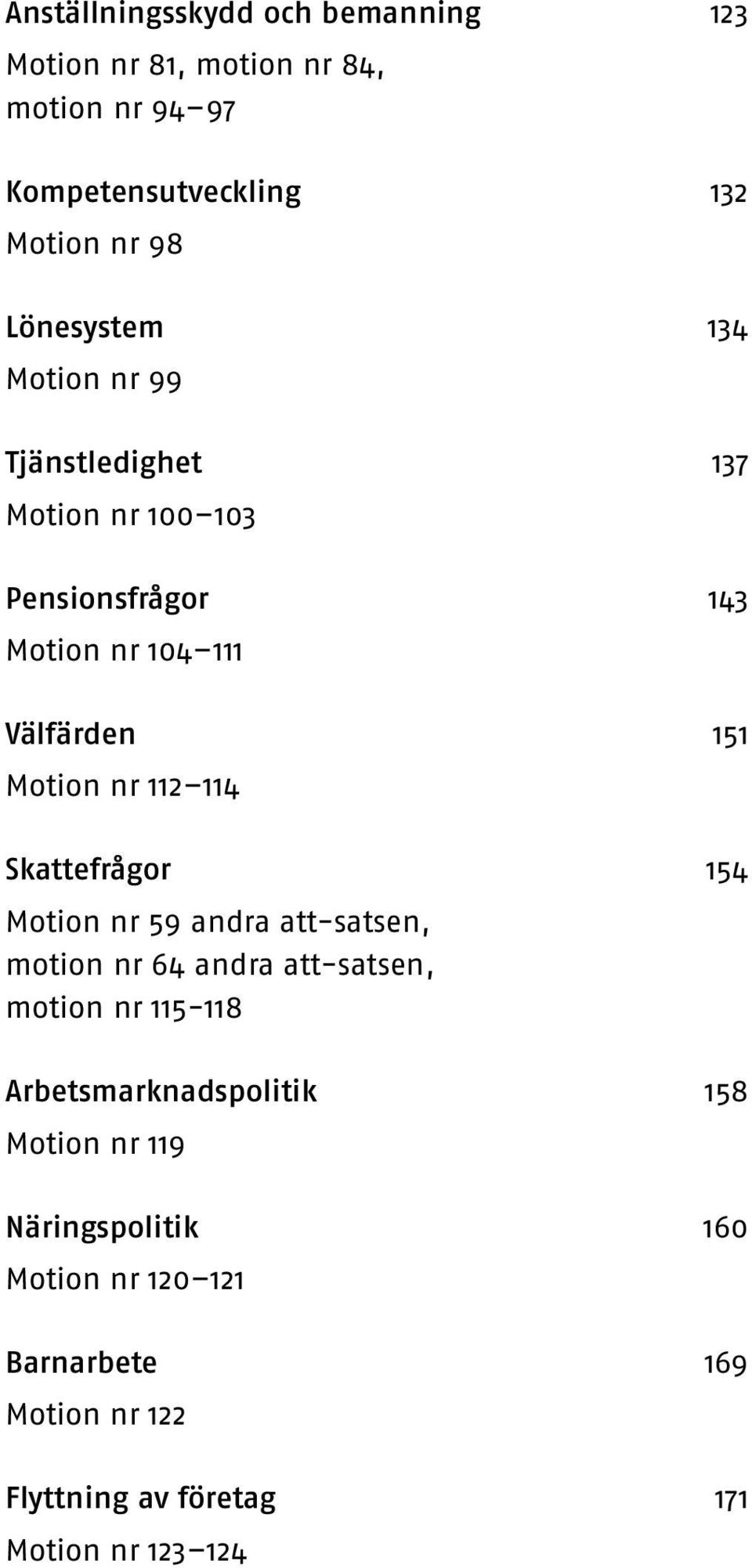 Anställningsskydd och bemanning 123
Motion nr 81, motion nr 84, motion nr 94–97

Kompetensutveckling 132
Motion nr 98

Lönesystem 134
Motion nr 99

Tjänstledighet 137
Motion nr 100–103

Pensionsfrågor 143
Motion nr 104–111

Välfärden 151
Motion nr 112–114

Skattefrågor 154
Motion nr 59 andra att-satsen, motion nr 64 andra att-satsen, motion nr 115–118

Arbetsmarknadspolitik 158
Motion nr 119

Näringspolitik 160
Motion nr 120–121

Barnarbete 169
Motion nr 122

Flyttning av företag 171
Motion nr 123–124